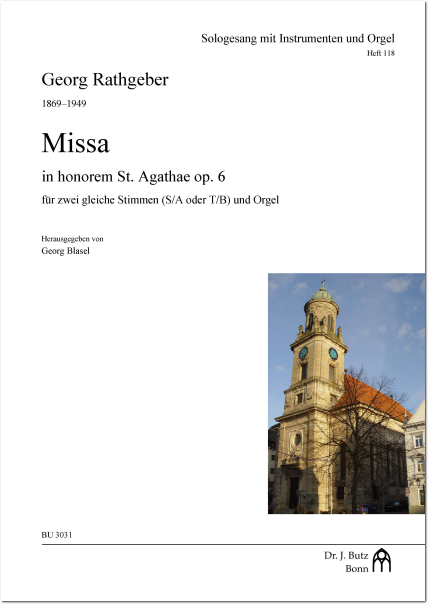 Sologesang mit Instrumenten und Orgel
Heft 118

Georg Rathgeber

1869–1949

Missa

in honorem St. Agathae op. 6

für zwei gleiche Stimmen (S/A oder T/B) und Orgel

Herausgegeben von
Georg Blasel

BU 3031

Dr. J. Butz
Bonn